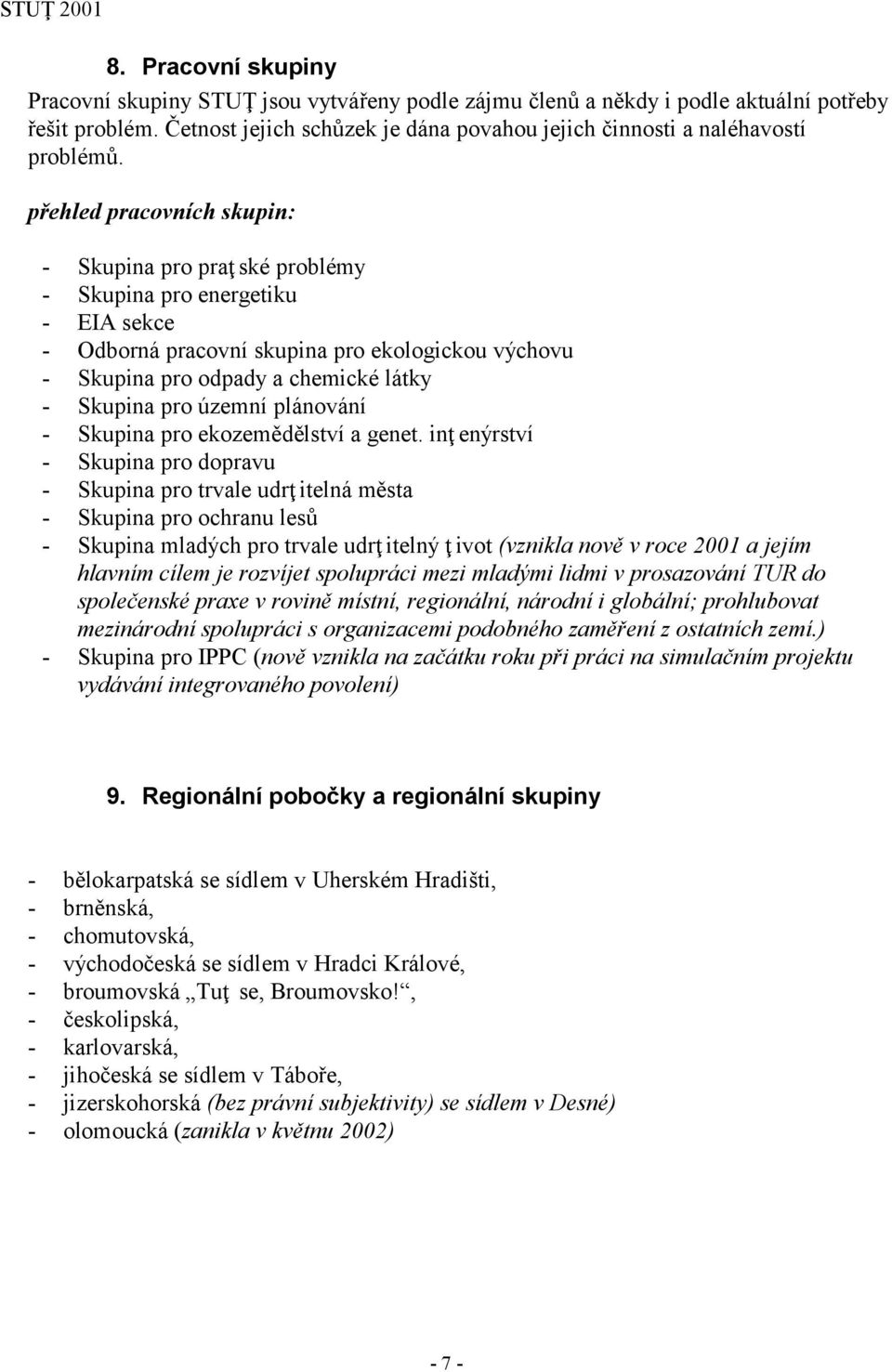 STUŢ 2001

8. Pracovní skupiny

Pracovní skupiny STUŢ jsou vytvářeny podle zájmu členů a někdy i podle aktuální potřeby řešit problém. Četnost jejich schůzek je dána povahou jejich činnosti a naléhavostí problémů.

přehled pracovních skupin:

- Skupina pro praţské problémy
- Skupina pro energetiku
- EIA sekce
- Odborná pracovní skupina pro ekologickou výchovu
- Skupina pro odpady a chemické látky
- Skupina pro územní plánování
- Skupina pro ekozemědělství a genet. inţenýrství
- Skupina pro dopravu
- Skupina pro trvale udrţitelná města
- Skupina pro ochranu lesů
- Skupina mladých pro trvale udrţitelný ţivot (vznikla nově v roce 2001 a jejím hlavním cílem je rozvíjet spolupráci mezi mladými lidmi v prosazování TUR do společenské praxe v rovině místní, regionální, národní i globální; prohlubovat mezinárodní spolupráci s organizacemi podobného zaměření z ostatních zemí.)
- Skupina pro IPPC (nově vznikla na začátku roku při práci na simulačním projektu vydávání integrovaného povolení)

9. Regionální pobočky a regionální skupiny

- bělokarpatská se sídlem v Uherském Hradišti,
- brněnská,
- chomutovská,
- východočeská se sídlem v Hradci Králové,
- broumovská „Tuţ se, Broumovsko!“,
- českolipská,
- karlovarská,
- jihočeská se sídlem v Táboře,
- jizerskohorská (bez právní subjektivity) se sídlem v Desné)
- olomoucká (zanikla v květnu 2002)

- 7 -